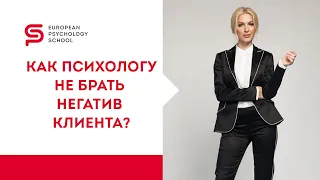 EUROPEAN PSYCHOLOGY SCHOOL

КАК ПСИХОЛОГУ НЕ БРАТЬ НЕГАТИВ КЛИЕНТА?